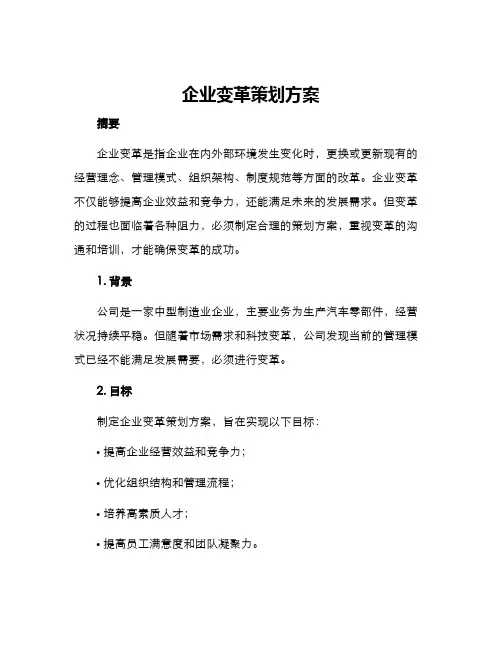 企业变革策划方案

摘要

企业变革是指企业在内外部环境发生变化时，更换或更新现有的经营理念、管理模式、组织架构、制度规范等方面的改革。企业变革不仅能够提高企业效益和竞争力，还能满足未来的发展需求。但变革的过程也面临着各种阻力，必须制定合理的策划方案，重视变革的沟通和培训，才能确保变革的成功。

1. 背景

公司是一家中型制造业企业，主要业务为生产汽车零部件，经营状况持续平稳。但随着市场需求和科技变革，公司发现当前的管理模式已经不能满足发展需要，必须进行变革。

2. 目标

制定企业变革策划方案，旨在实现以下目标：

• 提高企业经营效益和竞争力；

• 优化组织结构和管理流程；

• 培养高素质人才；

• 提高员工满意度和团队凝聚力。